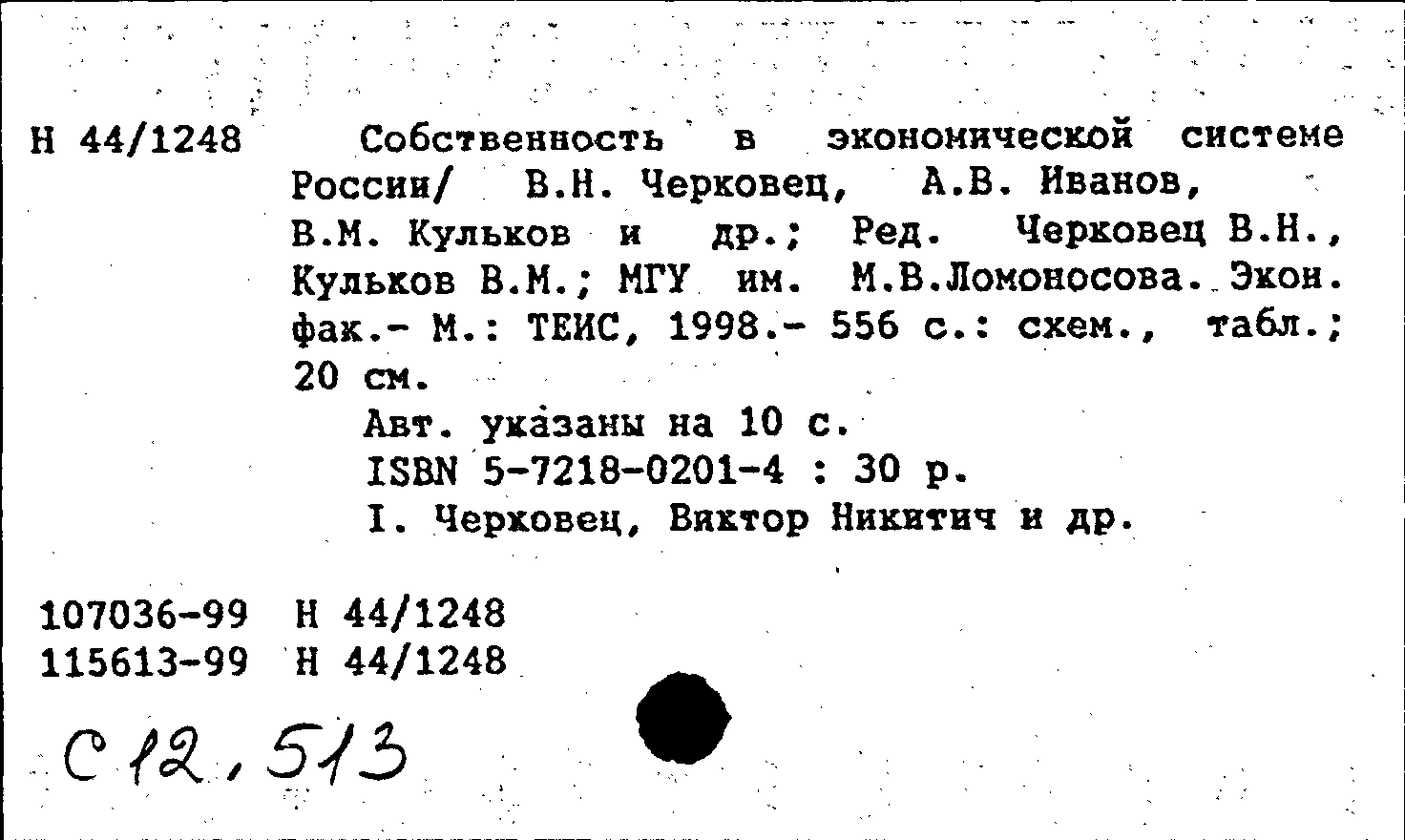 Н 44/1248

Собственность в экономической системе России/ В.Н. Черковец, А.В. Иванов, В.М. Кульков и др.; Ред. Черковец В.Н., Кульков В.М.; МГУ им. М.В.Ломоносова. Экон. фак.- М.: ТЕИС, 1998.- 556 с.: схем., табл.; 20 см.

Авт. указаны на 10 с.
ISBN 5-7218-0201-4 : 30 р.
I. Черковец, Виктор Никитич и др.

107036-99 Н 44/1248
115613-99 Н 44/1248

С 12, 513